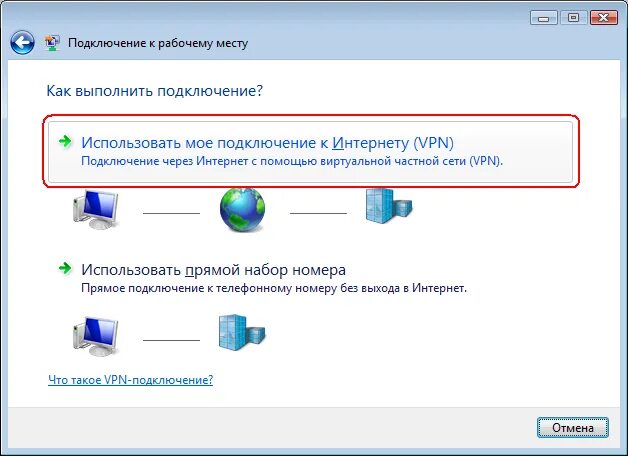 Подключение к рабочему месту

Как выполнить подключение?

Использовать мое подключение к Интернету (VPN)
Подключение через Интернет с помощью виртуальной частной сети (VPN).

Использовать прямой набор номера
Прямое подключение к телефонному номеру без выхода в Интернет.

Что такое VPN-подключение?

Отмена